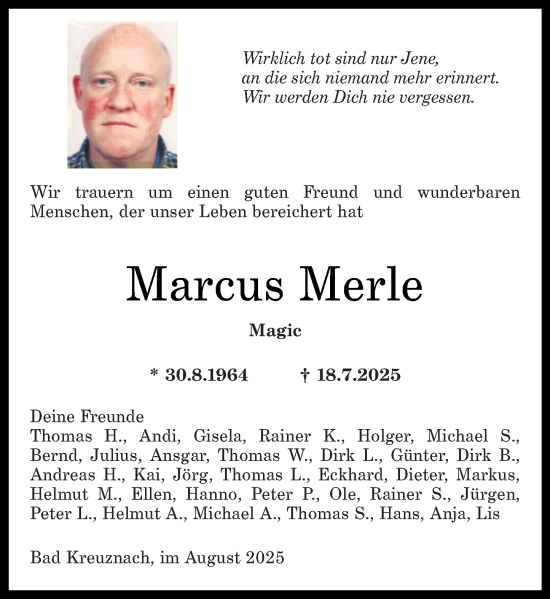 Wirklich tot sind nur Jene,
an die sich niemand mehr erinnert.
Wir werden Dich nie vergessen.

Wir trauern um einen guten Freund und wunderbaren Menschen, der unser Leben bereichert hat

Marcus Merle

Magic

* 30.8.1964 † 18.7.2025

Deine Freunde
Thomas H., Andi, Gisela, Rainer K., Holger, Michael S., Bernd, Julius, Ansgar, Thomas W., Dirk L., Günter, Dirk B., Andreas H., Kai, Jörg, Thomas L., Eckhard, Dieter, Markus, Helmut M., Ellen, Hanno, Peter P., Ole, Rainer S., Jürgen, Peter L., Helmut A., Michael A., Thomas S., Hans, Anja, Lis

Bad Kreuznach, im August 2025